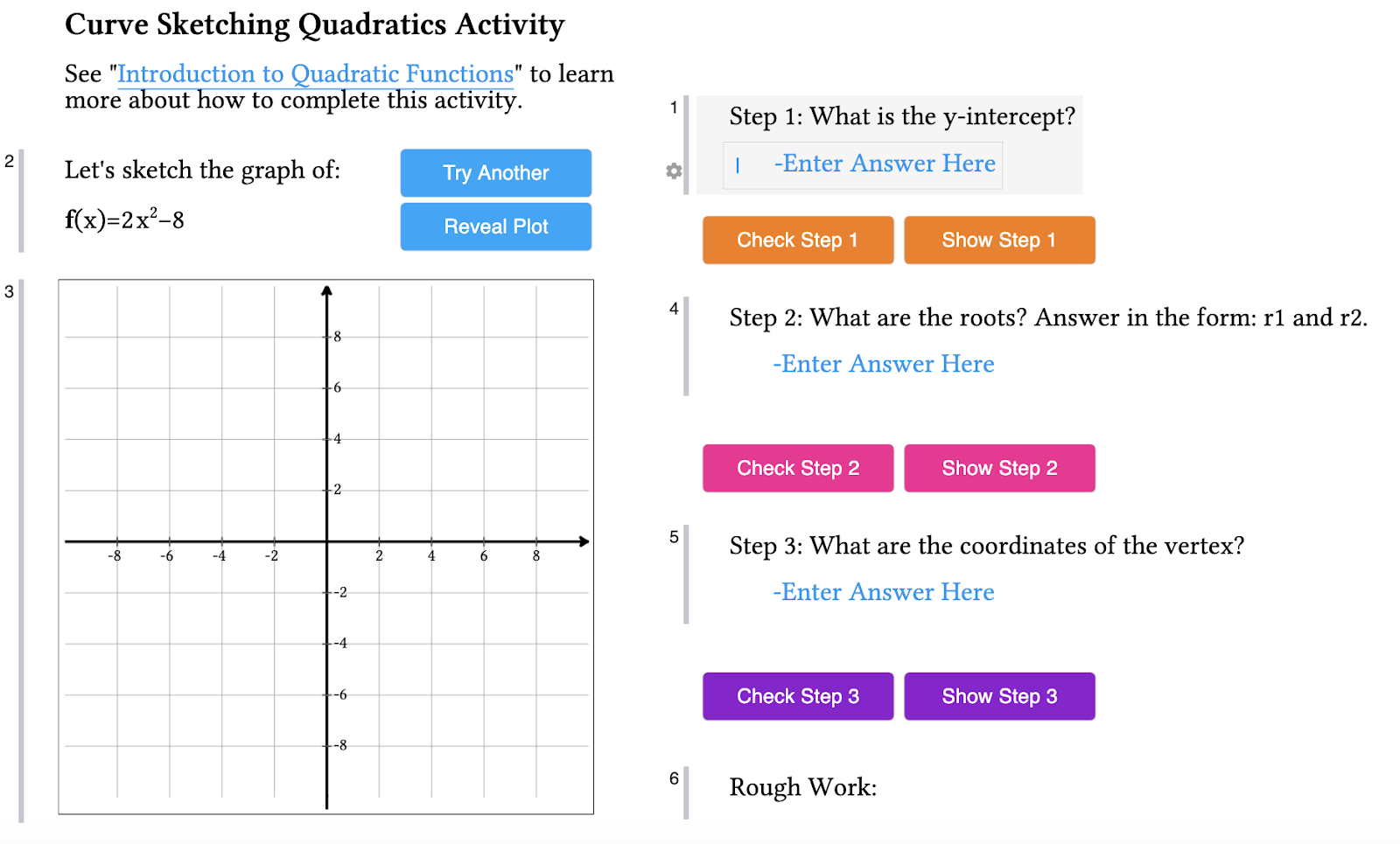 Curve Sketching Quadratics Activity

See "Introduction to Quadratic Functions" to learn more about how to complete this activity.

2

Let's sketch the graph of:

$f(x)=2x^2-8$

Try Another

Reveal Plot

3

8
6
4
2
-8 -6 -4 -2 2 4 6 8
-2
-4
-6
-8

1

Step 1: What is the y-intercept?

-Enter Answer Here

Check Step 1 Show Step 1

4

Step 2: What are the roots? Answer in the form: r1 and r2.

-Enter Answer Here

Check Step 2 Show Step 2

5

Step 3: What are the coordinates of the vertex?

-Enter Answer Here

Check Step 3 Show Step 3

6

Rough Work: